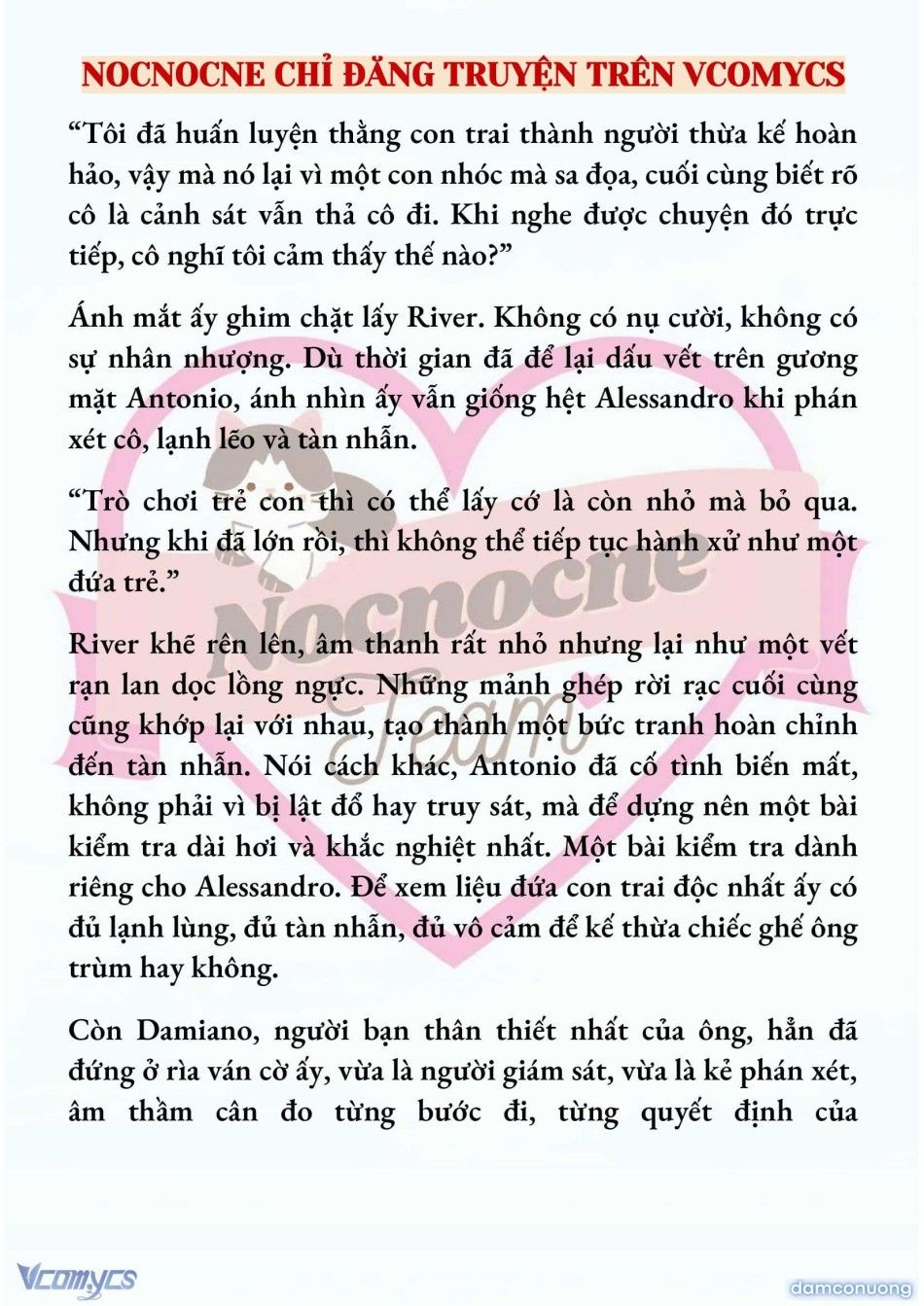 NOCNOCNE CHỈ ĐĂNG TRUYỆN TRÊN VCOMYCS

“Tôi đã huấn luyện thằng con trai thành người thừa kế hoàn hảo, vậy mà nó lại vì một con nhóc mà sa đọa, cuối cùng biết rõ cô là cảnh sát vẫn thả cô đi. Khi nghe được chuyện đó trực tiếp, cô nghĩ tôi cảm thấy thế nào?”

Ánh mắt ấy ghim chặt lấy River. Không có nụ cười, không có sự nhân nhượng. Dù thời gian đã để lại dấu vết trên gương mặt Antonio, ánh nhìn ấy vẫn giống hệt Alessandro khi phán xét cô, lạnh lẽo và tàn nhẫn.

“Trò chơi trẻ con thì có thể lấy cớ là còn nhỏ mà bỏ qua. Nhưng khi đã lớn rồi, thì không thể tiếp tục hành xử như một đứa trẻ.”

River khẽ rên lên, âm thanh rất nhỏ nhưng lại như một vết rạn lan dọc lồng ngực. Những mảnh ghép rời rạc cuối cùng cũng khớp lại với nhau, tạo thành một bức tranh hoàn chỉnh đến tàn nhẫn. Nói cách khác, Antonio đã cố tình biến mất, không phải vì bị lật đổ hay truy sát, mà để dựng nên một bài kiểm tra dài hơi và khắc nghiệt nhất. Một bài kiểm tra dành riêng cho Alessandro. Để xem liệu đứa con trai độc nhất ấy có đủ lạnh lùng, đủ tàn nhẫn, đủ vô cảm để kế thừa chiếc ghế ông trùm hay không.

Còn Damiano, người bạn thân thiết nhất của ông, hẳn đã đứng ở rìa ván cờ ấy, vừa là người giám sát, vừa là kẻ phán xét, âm thầm cân đo từng bước đi, từng quyết định của

Nocnocne Team

Vcomycs

damconuong